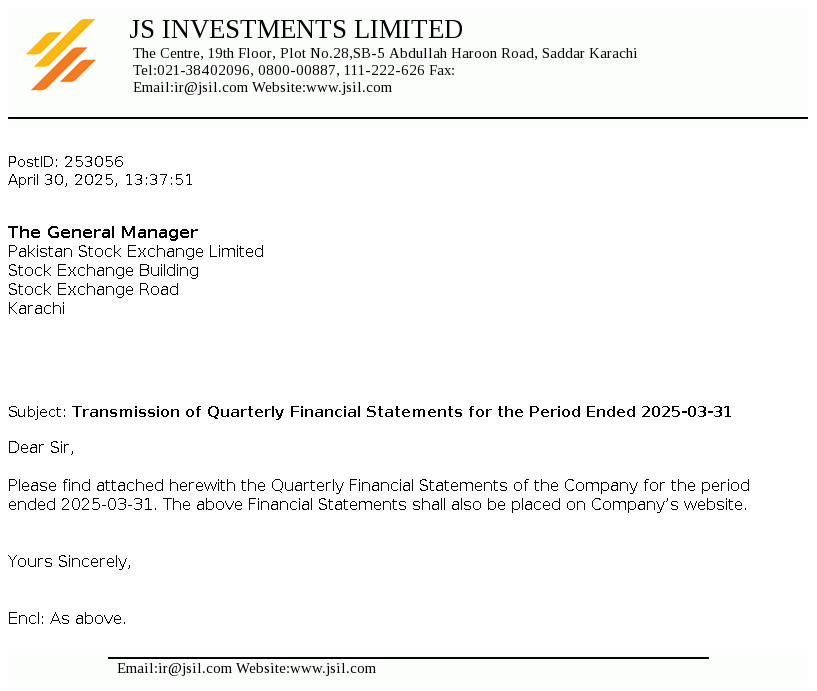 JS INVESTMENTS LIMITED
The Centre, 19th Floor, Plot No.28,SB-5 Abdullah Haroon Road, Saddar Karachi
Tel:021-38402096, 0800-00887, 111-222-626 Fax:
Email:ir@jsil.com Website:www.jsil.com

PostID: 253056
April 30, 2025, 13:37:51

The General Manager
Pakistan Stock Exchange Limited
Stock Exchange Building
Stock Exchange Road
Karachi

Subject: Transmission of Quarterly Financial Statements for the Period Ended 2025-03-31

Dear Sir,

Please find attached herewith the Quarterly Financial Statements of the Company for the period ended 2025-03-31. The above Financial Statements shall also be placed on Company's website.

Yours Sincerely,

Encl: As above.

Email:ir@jsil.com Website:www.jsil.com